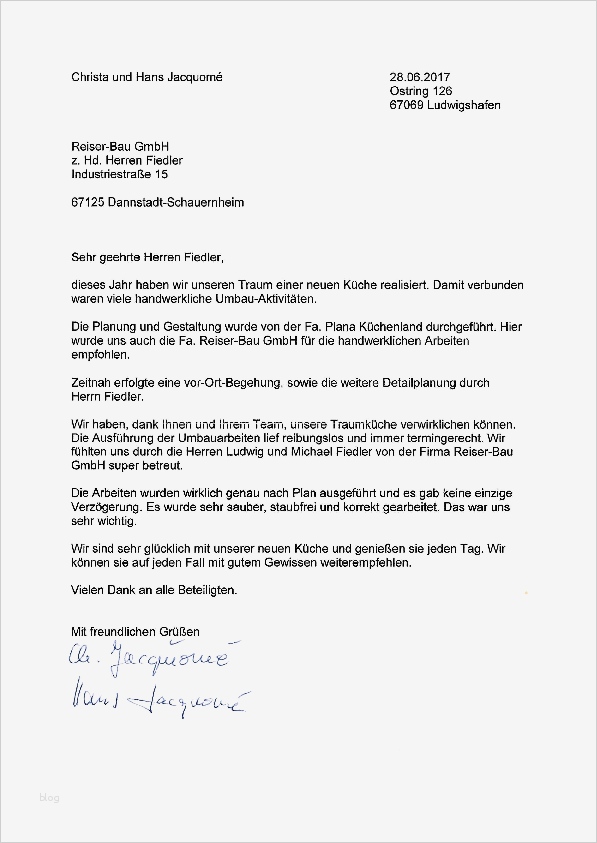 Christa und Hans Jacquomé

28.06.2017
Ostring 126
67069 Ludwigshafen

Reiser-Bau GmbH
z. Hd. Herren Fiedler
Industriestraße 15

67125 Dannstadt-Schauernheim

Sehr geehrte Herren Fiedler,

dieses Jahr haben wir unseren Traum einer neuen Küche realisiert. Damit verbunden waren viele handwerkliche Umbau-Aktivitäten.

Die Planung und Gestaltung wurde von der Fa. Plana Küchenland durchgeführt. Hier wurde uns auch die Fa. Reiser-Bau GmbH für die handwerklichen Arbeiten empfohlen.

Zeitnah erfolgte eine vor-Ort-Begehung, sowie die weitere Detailplanung durch Herrn Fiedler.

Wir haben, dank Ihnen und Ihrem Team, unsere Traumküche verwirklichen können. Die Ausführung der Umbauarbeiten lief reibungslos und immer termingerecht. Wir fühlten uns durch die Herren Ludwig und Michael Fiedler von der Firma Reiser-Bau GmbH super betreut.

Die Arbeiten wurden wirklich genau nach Plan ausgeführt und es gab keine einzige Verzögerung. Es wurde sehr sauber, staubfrei und korrekt gearbeitet. Das war uns sehr wichtig.

Wir sind sehr glücklich mit unserer neuen Küche und genießen sie jeden Tag. Wir können sie auf jeden Fall mit gutem Gewissen weiterempfehlen.

Vielen Dank an alle Beteiligten.

Mit freundlichen Grüßen

Ch. Jacquomé
Hans Jacquomé

blog